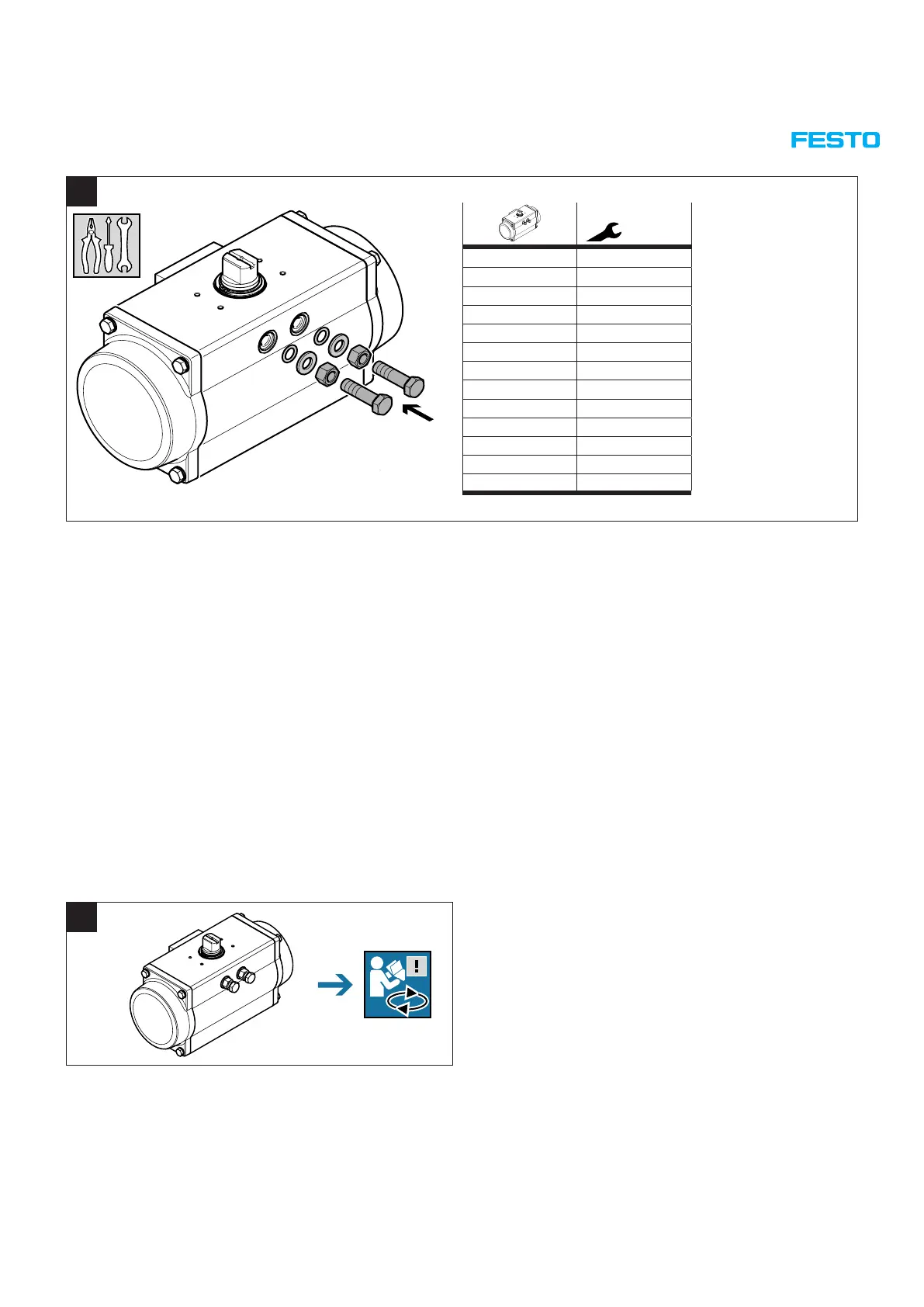 FESTO